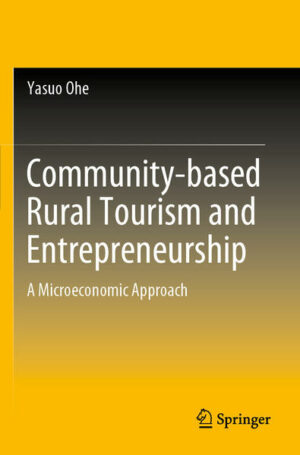 Yasuo Ohe

Community-based Rural Tourism and Entrepreneurship

A Microeconomic Approach

Springer